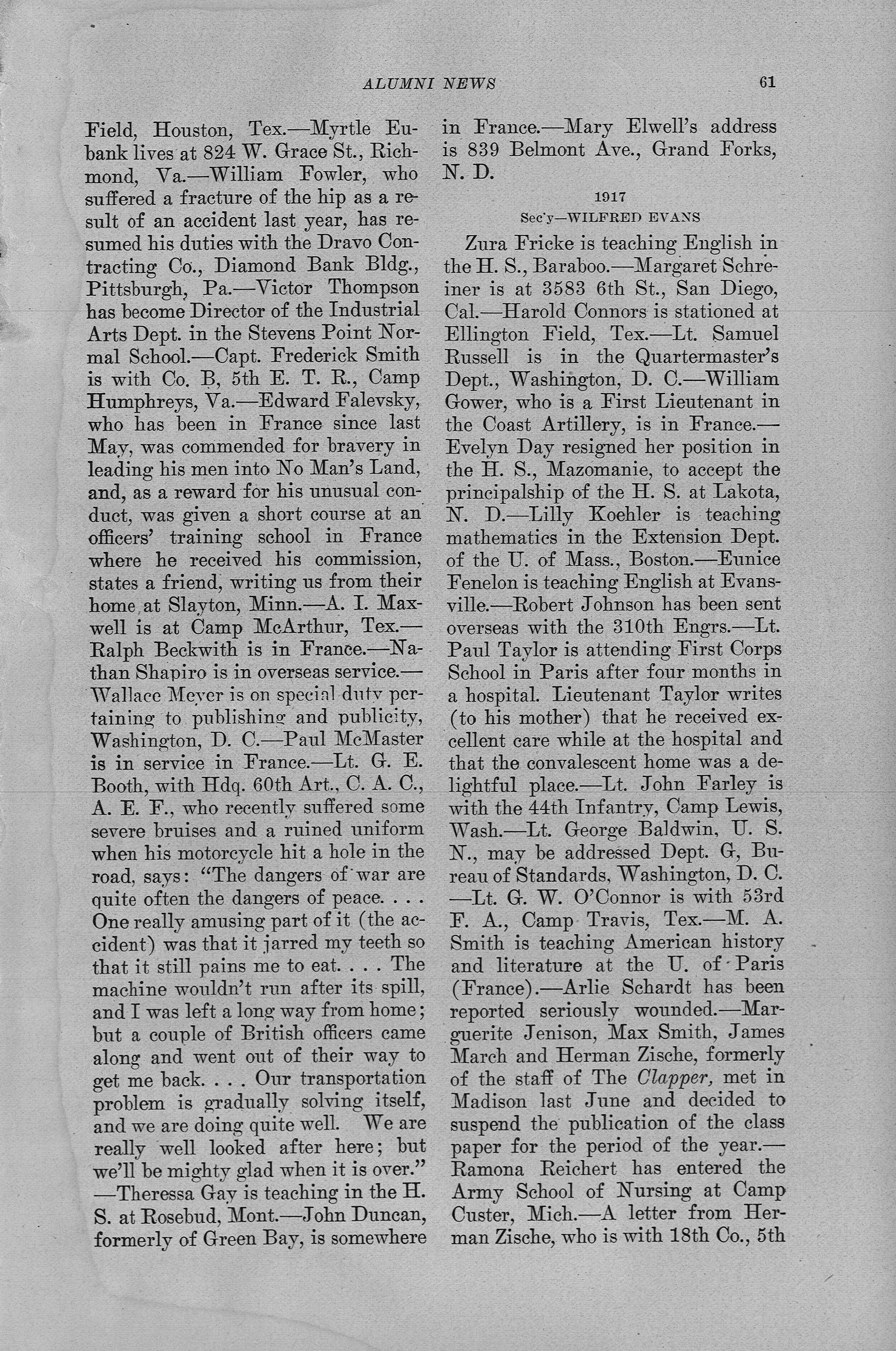 ALUMNI NEWS 61

Field, Houston, Tex.—Myrtle Eubank lives at 824 W. Grace St., Richmond, Va.—William Fowler, who suffered a fracture of the hip as a result of an accident last year, has resumed his duties with the Dravo Contracting Co., Diamond Bank Bldg., Pittsburgh, Pa.—Victor Thompson has become Director of the Industrial Arts Dept. in the Stevens Point Normal School.—Capt. Frederick Smith is with Co. B, 5th E. T. R., Camp Humphreys, Va.—Edward Falevsky, who has been in France since last May, was commended for bravery in leading his men into No Man's Land, and, as a reward for his unusual conduct, was given a short course at an officers' training school in France where he received his commission, states a friend, writing us from their home at Slayton, Minn.—A. I. Maxwell is at Camp McArthur, Tex.—Ralph Beckwith is in France.—Nathan Shapiro is in overseas service.—Wallace Meyer is on special duty pertaining to publishing and publicity, Washington, D. C.—Paul McMaster is in service in France.—Lt. G. E. Booth, with Hdq. 60th Art., C. A. C., A. E. F., who recently suffered some severe bruises and a ruined uniform when his motorcycle hit a hole in the road, says: "The dangers of war are quite often the dangers of peace. . . . One really amusing part of it (the accident) was that it jarred my teeth so that it still pains me to eat. . . . The machine wouldn't run after its spill, and I was left a long way from home; but a couple of British officers came along and went out of their way to get me back. . . . Our transportation problem is gradually solving itself, and we are doing quite well. We are really well looked after here; but we'll be mighty glad when it is over."—Theressa Gay is teaching in the H. S. at Rosebud, Mont.—John Duncan, formerly of Green Bay, is somewhere in France.—Mary Elwell's address is 839 Belmont Ave., Grand Forks, N. D.

1917
Sec'y—WILFRED EVANS

Zura Fricke is teaching English in the H. S., Baraboo.—Margaret Schreiner is at 3583 6th St., San Diego, Cal.—Harold Connors is stationed at Ellington Field, Tex.—Lt. Samuel Russell is in the Quartermaster's Dept., Washington, D. C.—William Gower, who is a First Lieutenant in the Coast Artillery, is in France.—Evelyn Day resigned her position in the H. S., Mazomanie, to accept the principalship of the H. S. at Lakota, N. D.—Lilly Koehler is teaching mathematics in the Extension Dept. of the U. of Mass., Boston.—Eunice Fenelon is teaching English at Evansville.—Robert Johnson has been sent overseas with the 310th Engrs.—Lt. Paul Taylor is attending First Corps School in Paris after four months in a hospital. Lieutenant Taylor writes (to his mother) that he received excellent care while at the hospital and that the convalescent home was a delightful place.—Lt. John Farley is with the 44th Infantry, Camp Lewis, Wash.—Lt. George Baldwin, U. S. N., may be addressed Dept. G, Bureau of Standards, Washington, D. C.—Lt. G. W. O'Connor is with 53rd F. A., Camp Travis, Tex.—M. A. Smith is teaching American history and literature at the U. of Paris (France).—Arlie Schardt has been reported seriously wounded.—Marguerite Jenison, Max Smith, James March and Herman Zische, formerly of the staff of The Clapper, met in Madison last June and decided to suspend the publication of the class paper for the period of the year.—Ramona Reichert has entered the Army School of Nursing at Camp Custer, Mich.—A letter from Herman Zische, who is with 18th Co., 5th